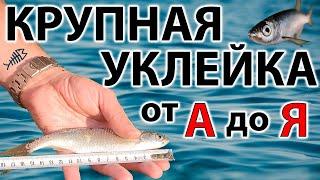 КРУПНАЯ УКЛЕЙКА от А до Я